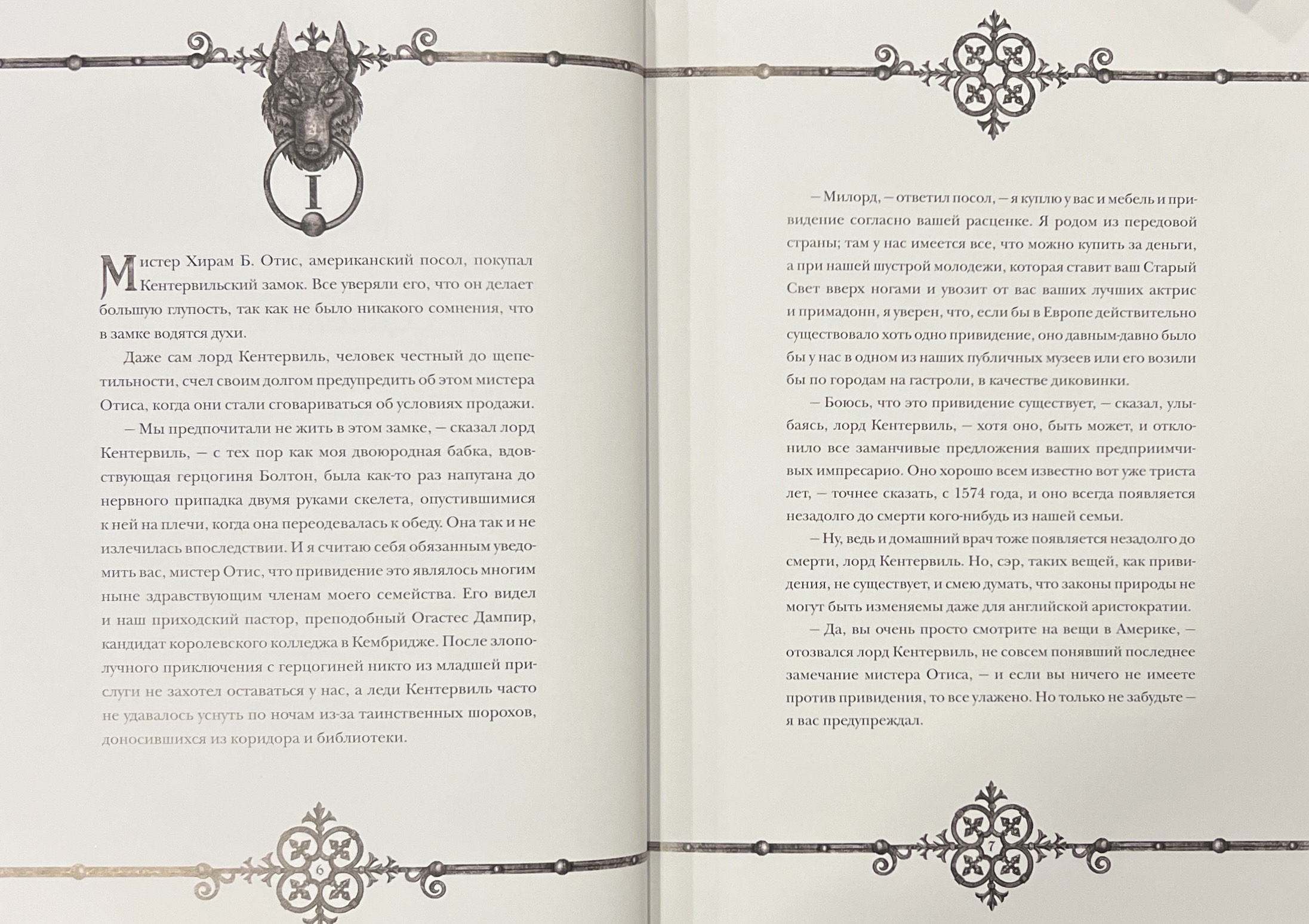 I

Мистер Хирам Б. Отис, американский посол, покупал Кентервильский замок. Все уверяли его, что он делает большую глупость, так как не было никакого сомнения, что в замке водятся духи.

Даже сам лорд Кентервиль, человек честный до щепетильности, счел своим долгом предупредить об этом мистера Отиса, когда они стали сговариваться об условиях продажи.

— Мы предпочитали не жить в этом замке, — сказал лорд Кентервиль, — с тех пор как моя двоюродная бабка, вдовствующая герцогиня Болтон, была как-то раз напугана до нервного припадка двумя руками скелета, опустившимися к ней на плечи, когда она переодевалась к обеду. Она так и не излечилась впоследствии. И я считаю себя обязанным уведомить вас, мистер Отис, что привидение это являлось многим ныне здравствующим членам моего семейства. Его видел и наш приходский пастор, преподобный Огастес Дампир, кандидат королевского колледжа в Кембридже. После злополучного приключения с герцогиней никто из младшей прислуги не захотел оставаться у нас, а леди Кентервиль часто не удавалось уснуть по ночам из-за таинственных шорохов, доносившихся из коридора и библиотеки.

6

— Милорд, — ответил посол, — я куплю у вас и мебель и привидение согласно вашей расценке. Я родом из передовой страны; там у нас имеется все, что можно купить за деньги, а при нашей шустрой молодежи, которая ставит ваш Старый Свет вверх ногами и увозит от вас ваших лучших актрис и примадонн, я уверен, что, если бы в Европе действительно существовало хоть одно привидение, оно давным-давно было бы у нас в одном из наших публичных музеев или его возили бы по городам на гастроли, в качестве диковинки.

— Боюсь, что это привидение существует, — сказал, улыбаясь, лорд Кентервиль, — хотя оно, быть может, и отклонило все заманчивые предложения ваших предприимчивых импресарио. Оно хорошо всем известно вот уже триста лет, — точнее сказать, с 1574 года, и оно всегда появляется незадолго до смерти кого-нибудь из нашей семьи.

— Ну, ведь и домашний врач тоже появляется незадолго до смерти, лорд Кентервиль. Но, сэр, таких вещей, как привидения, не существует, и смею думать, что законы природы не могут быть изменяемы даже для английской аристократии.

— Да, вы очень просто смотрите на вещи в Америке, — отозвался лорд Кентервиль, не совсем понявший последнее замечание мистера Отиса, — и если вы ничего не имеете против привидения, то все улажено. Но только не забудьте — я вас предупреждал.

7